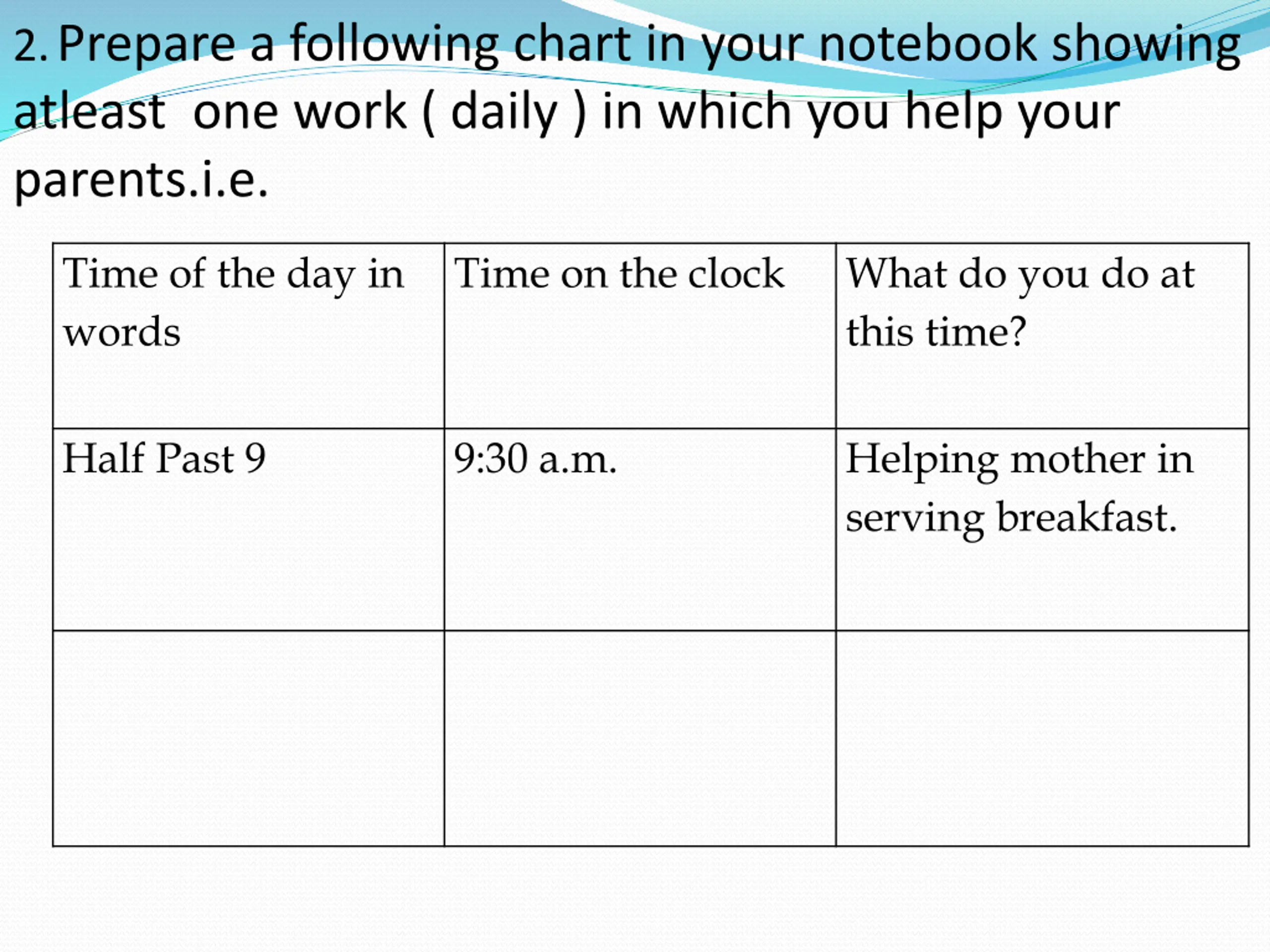 2. Prepare a following chart in your notebook showing atleast  one work ( daily ) in which you help your parents.i.e.

| Time of the day in words | Time on the clock | What do you do at this time? |
|---|---|---|
| Half Past 9 | 9:30 a.m. | Helping mother in serving breakfast. |
| | | |